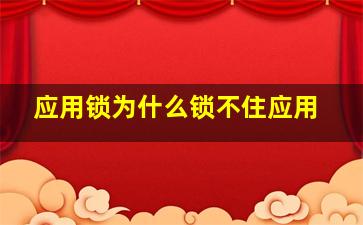 应用锁为什么锁不住应用